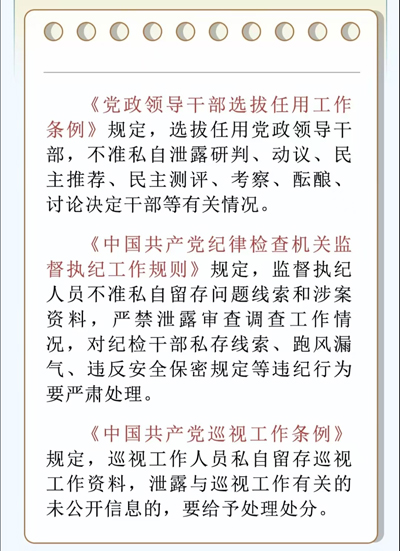 《党政领导干部选拔任用工作条例》规定，选拔任用党政领导干部，不准私自泄露研判、动议、民主推荐、民主测评、考察、酝酿、讨论决定干部等有关情况。

《中国共产党纪律检查机关监督执纪工作规则》规定，监督执纪人员不准私自留存问题线索和涉案资料，严禁泄露审查调查工作情况，对纪检干部私存线索、跑风漏气、违反安全保密规定等违纪行为要严肃处理。

《中国共产党巡视工作条例》规定，巡视工作人员私自留存巡视工作资料，泄露与巡视工作有关的未公开信息的，要给予处理处分。